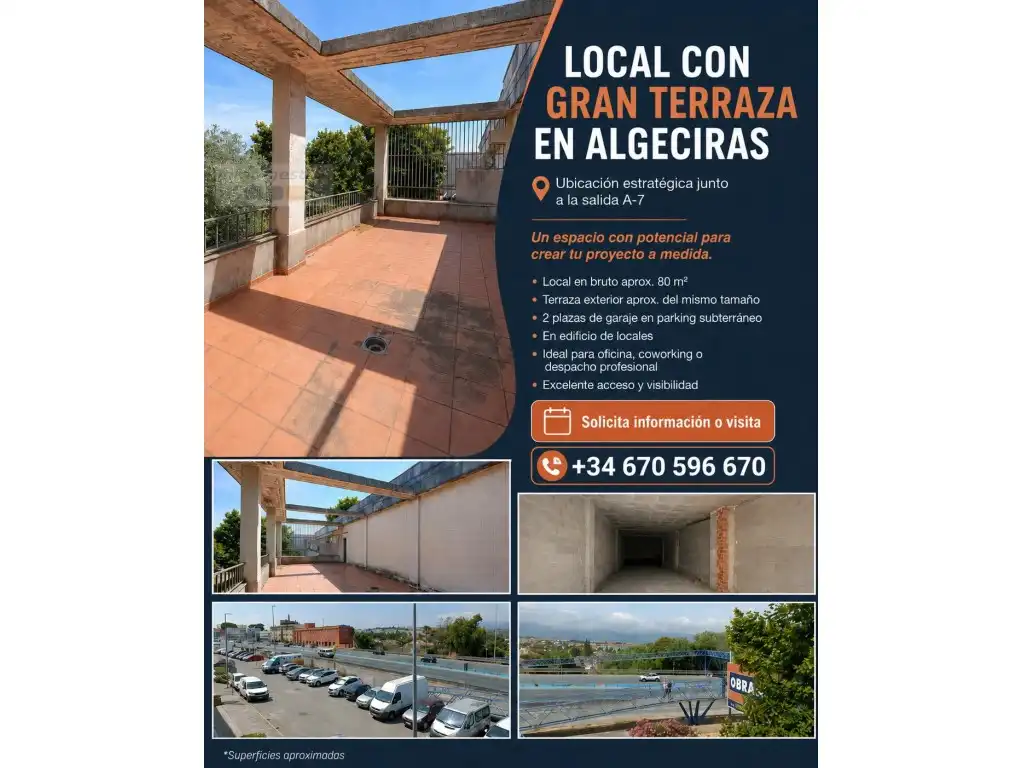 LOCAL CON
GRAN TERRAZA
EN ALGECIRAS

Ubicación estratégica junto a la salida A-7

Un espacio con potencial para crear tu proyecto a medida.

• Local en bruto aprox. 80 m²
• Terraza exterior aprox. del mismo tamaño
• 2 plazas de garaje en parking subterráneo
• En edificio de locales
• Ideal para oficina, coworking o despacho profesional
• Excelente acceso y visibilidad

Solicita información o visita

+34 670 596 670

OBRA

*Superficies aproximadas